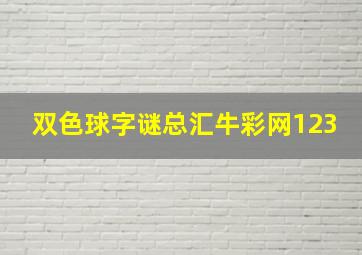 双色球字谜总汇牛彩网123